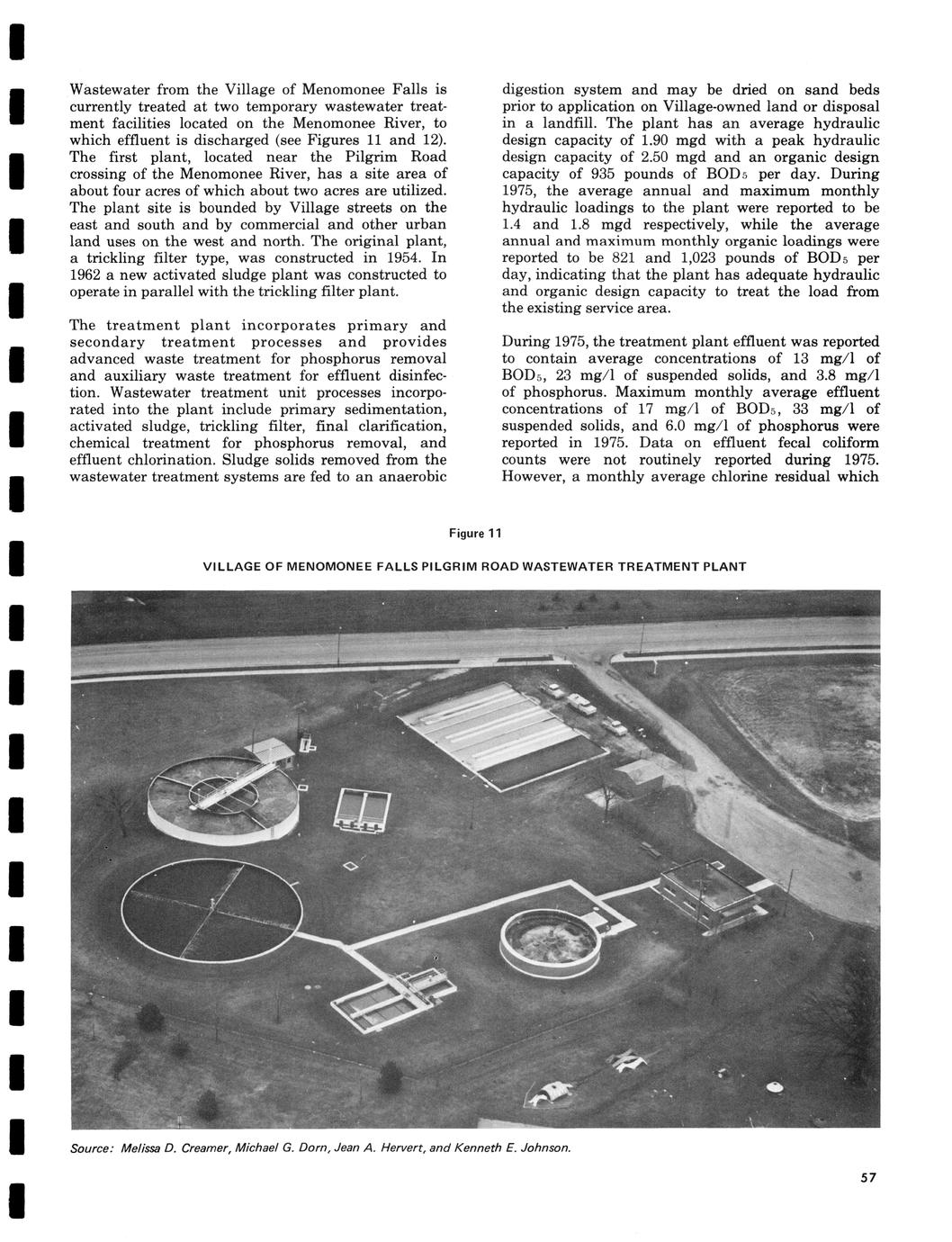 Wastewater from the Village of Menomonee Falls is currently treated at two temporary wastewater treatment facilities located on the Menomonee River, to which effluent is discharged (see Figures 11 and 12). The first plant, located near the Pilgrim Road crossing of the Menomonee River, has a site area of about four acres of which about two acres are utilized. The plant site is bounded by Village streets on the east and south and by commercial and other urban land uses on the west and north. The original plant, a trickling filter type, was constructed in 1954. In 1962 a new activated sludge plant was constructed to operate in parallel with the trickling filter plant.

The treatment plant incorporates primary and secondary treatment processes and provides advanced waste treatment for phosphorus removal and auxiliary waste treatment for effluent disinfection. Wastewater treatment unit processes incorporated into the plant include primary sedimentation, activated sludge, trickling filter, final clarification, chemical treatment for phosphorus removal, and effluent chlorination. Sludge solids removed from the wastewater treatment systems are fed to an anaerobic digestion system and may be dried on sand beds prior to application on Village-owned land or disposal in a landfill. The plant has an average hydraulic design capacity of 1.90 mgd with a peak hydraulic design capacity of 2.50 mgd and an organic design capacity of 935 pounds of $BOD_5$ per day. During 1975, the average annual and maximum monthly hydraulic loadings to the plant were reported to be 1.4 and 1.8 mgd respectively, while the average annual and maximum monthly organic loadings were reported to be 821 and 1,023 pounds of $BOD_5$ per day, indicating that the plant has adequate hydraulic and organic design capacity to treat the load from the existing service area.

During 1975, the treatment plant effluent was reported to contain average concentrations of 13 mg/l of $BOD_5$, 23 mg/l of suspended solids, and 3.8 mg/l of phosphorus. Maximum monthly average effluent concentrations of 17 mg/l of $BOD_5$, 33 mg/l of suspended solids, and 6.0 mg/l of phosphorus were reported in 1975. Data on effluent fecal coliform counts were not routinely reported during 1975. However, a monthly average chlorine residual which

Figure 11

VILLAGE OF MENOMONEE FALLS PILGRIM ROAD WASTEWATER TREATMENT PLANT

Source: Melissa D. Creamer, Michael G. Dorn, Jean A. Hervert, and Kenneth E. Johnson.

57